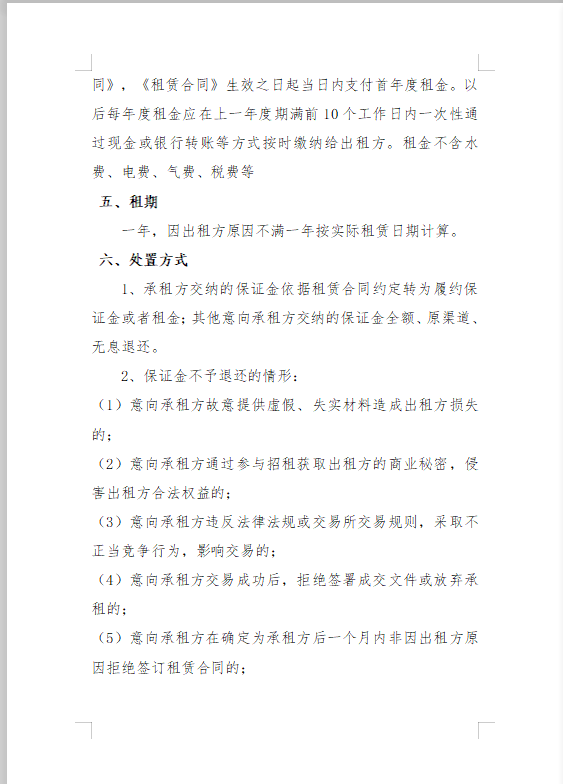 同》，《租赁合同》生效之日起当日内支付首年度租金。以后每年度租金应在上一年度期满前 10 个工作日内一次性通过现金或银行转账等方式按时缴纳给出租方。租金不含水费、电费、气费、税费等

五、租期

一年，因出租方原因不满一年按实际租赁日期计算。

六、处置方式

1、承租方交纳的保证金依据租赁合同约定转为履约保证金或者租金；其他意向承租方交纳的保证金全额、原渠道、无息退还。

2、保证金不予退还的情形：

（1）意向承租方故意提供虚假、失实材料造成出租方损失的；

（2）意向承租方通过参与招租获取出租方的商业秘密，侵害出租方合法权益的；

（3）意向承租方违反法律法规或交易所交易规则，采取不正当竞争行为，影响交易的；

（4）意向承租方交易成功后，拒绝签署成交文件或放弃承租的；

（5）意向承租方在确定为承租方后一个月内非因出租方原因拒绝签订租赁合同的；